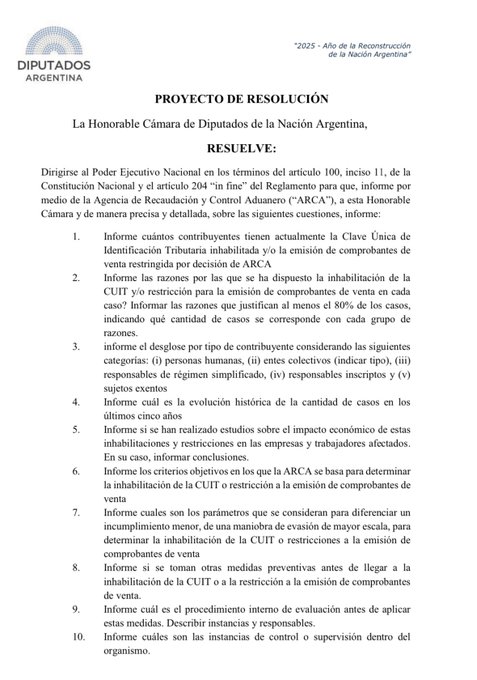 DIPUTADOS
ARGENTINA

"2025 - Año de la Reconstrucción de la Nación Argentina"

PROYECTO DE RESOLUCIÓN

La Honorable Cámara de Diputados de la Nación Argentina,

RESUELVE:

Dirigirse al Poder Ejecutivo Nacional en los términos del artículo 100, inciso 11, de la Constitución Nacional y el artículo 204 "in fine" del Reglamento para que, informe por medio de la Agencia de Recaudación y Control Aduanero ("ARCA"), a esta Honorable Cámara y de manera precisa y detallada, sobre las siguientes cuestiones, informe:

1. Informe cuántos contribuyentes tienen actualmente la Clave Única de Identificación Tributaria inhabilitada y/o la emisión de comprobantes de venta restringida por decisión de ARCA
2. Informe las razones por las que se ha dispuesto la inhabilitación de la CUIT y/o restricción para la emisión de comprobantes de venta en cada caso? Informar las razones que justifican al menos el 80% de los casos, indicando qué cantidad de casos se corresponde con cada grupo de razones.
3. informe el desglose por tipo de contribuyente considerando las siguientes categorías: (i) personas humanas, (ii) entes colectivos (indicar tipo), (iii) responsables de régimen simplificado, (iv) responsables inscriptos y (v) sujetos exentos
4. Informe cuál es la evolución histórica de la cantidad de casos en los últimos cinco años
5. Informe si se han realizado estudios sobre el impacto económico de estas inhabilitaciones y restricciones en las empresas y trabajadores afectados. En su caso, informar conclusiones.
6. Informe los criterios objetivos en los que la ARCA se basa para determinar la inhabilitación de la CUIT o restricción a la emisión de comprobantes de venta
7. Informe cuales son los parámetros que se consideran para diferenciar un incumplimiento menor, de una maniobra de evasión de mayor escala, para determinar la inhabilitación de la CUIT o restricciones a la emisión de comprobantes de venta
8. Informe si se toman otras medidas preventivas antes de llegar a la inhabilitación de la CUIT o a la restricción a la emisión de comprobantes de venta.
9. Informe cuál es el procedimiento interno de evaluación antes de aplicar estas medidas. Describir instancias y responsables.
10. Informe cuáles son las instancias de control o supervisión dentro del organismo.